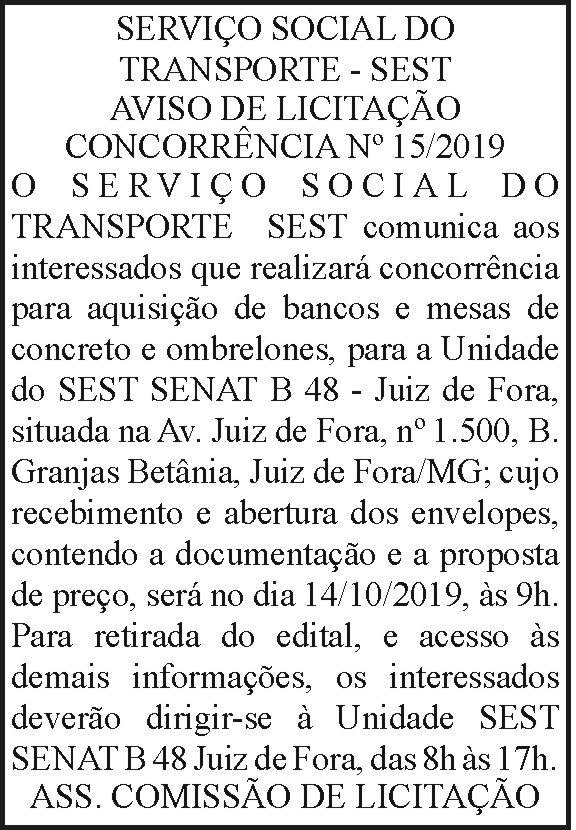 SERVIÇO SOCIAL DO TRANSPORTE - SEST
AVISO DE LICITAÇÃO
CONCORRÊNCIA Nº 15/2019

O SERVIÇO SOCIAL DO TRANSPORTE SEST comunica aos interessados que realizará concorrência para aquisição de bancos e mesas de concreto e ombrelones, para a Unidade do SEST SENAT B 48 - Juiz de Fora, situada na Av. Juiz de Fora, nº 1.500, B. Granjas Betânia, Juiz de Fora/MG; cujo recebimento e abertura dos envelopes, contendo a documentação e a proposta de preço, será no dia 14/10/2019, às 9h. Para retirada do edital, e acesso às demais informações, os interessados deverão dirigir-se à Unidade SEST SENAT B 48 Juiz de Fora, das 8h às 17h.

ASS. COMISSÃO DE LICITAÇÃO